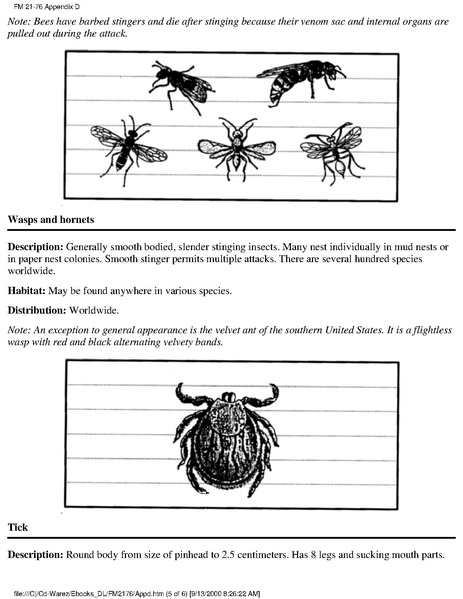 FM 21-76 Appendix D

Note: Bees have barbed stingers and die after stinging because their venom sac and internal organs are pulled out during the attack.

Wasps and hornets

Description: Generally smooth bodied, slender stinging insects. Many nest individually in mud nests or in paper nest colonies. Smooth stinger permits multiple attacks. There are several hundred species worldwide.

Habitat: May be found anywhere in various species.

Distribution: Worldwide.

Note: An exception to general appearance is the velvet ant of the southern United States. It is a flightless wasp with red and black alternating velvety bands.

Tick

Description: Round body from size of pinhead to 2.5 centimeters. Has 8 legs and sucking mouth parts.

file:///C|/Cd-Warez/Ebooks_DL/FM2176/Appd.htm (5 of 6) [9/13/2000 8:26:22 AM]